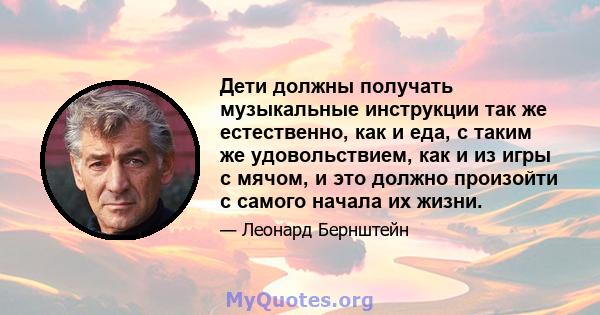 Дети должны получать музыкальные инструкции так же естественно, как и еда, с таким же удовольствием, как и из игры с мячом, и это должно произойти с самого начала их жизни.

— Леонард Бернштейн

MyQuotes.org